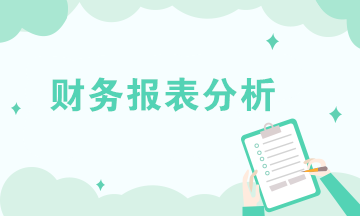 财务报表分析